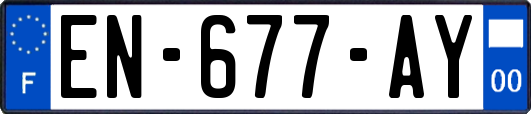 F
EN-677-AY
00